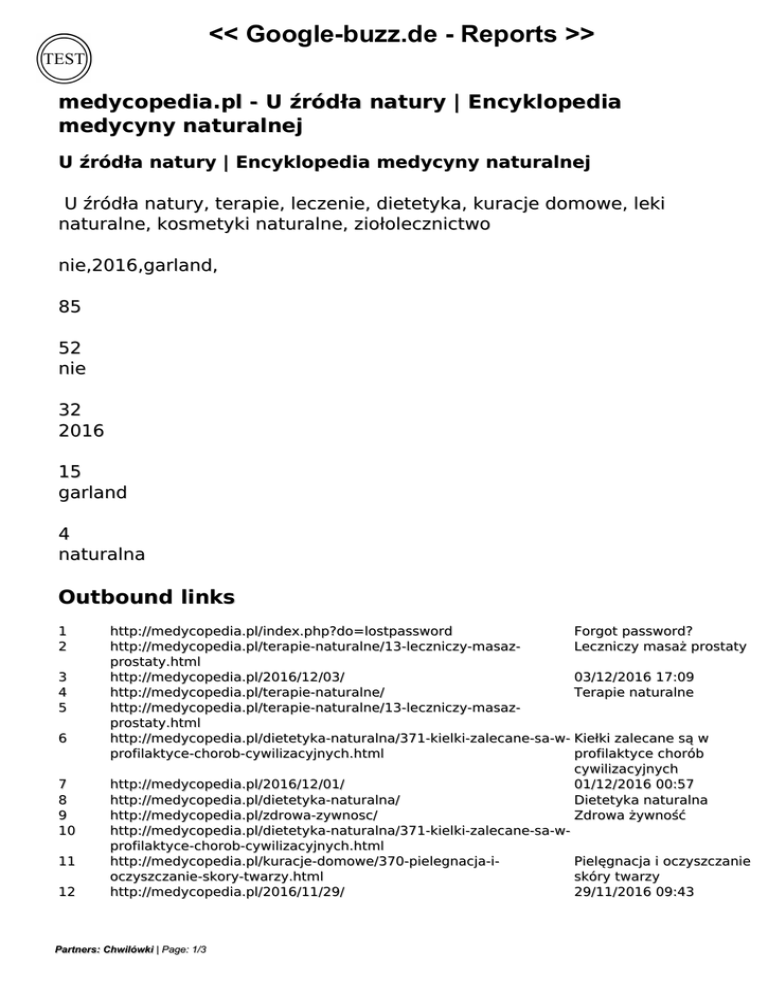 TEST

<< Google-buzz.de - Reports >>

medycopedia.pl - U źródła natury | Encyklopedia medycyny naturalnej

U źródła natury | Encyklopedia medycyny naturalnej

U źródła natury, terapie, leczenie, dietetyka, kuracje domowe, leki naturalne, kosmetyki naturalne, ziołolecznictwo

nie,2016,garland,

85

52
nie

32
2016

15
garland

4
naturalna

Outbound links

| | | |
|---|---|---|
| 1 | http://medycopedia.pl/index.php?do=lostpassword | Forgot password? |
| 2 | http://medycopedia.pl/terapie-naturalne/13-leczniczy-masaz-prostaty.html | Leczniczy masaż prostaty |
| 3 | http://medycopedia.pl/2016/12/03/ | 03/12/2016 17:09 |
| 4 | http://medycopedia.pl/terapie-naturalne/ | Terapie naturalne |
| 5 | http://medycopedia.pl/terapie-naturalne/13-leczniczy-masaz-prostaty.html | |
| 6 | http://medycopedia.pl/dietetyka-naturalna/371-kielki-zalecane-sa-w-profilaktyce-chorob-cywilizacyjnych.html | Kiełki zalecane są w profilaktyce chorób cywilizacyjnych |
| 7 | http://medycopedia.pl/2016/12/01/ | 01/12/2016 00:57 |
| 8 | http://medycopedia.pl/dietetyka-naturalna/ | Dietetyka naturalna |
| 9 | http://medycopedia.pl/zdrowa-zywnosc/ | Zdrowa żywność |
| 10 | http://medycopedia.pl/dietetyka-naturalna/371-kielki-zalecane-sa-w-profilaktyce-chorob-cywilizacyjnych.html | |
| 11 | http://medycopedia.pl/kuracje-domowe/370-pielegnacja-i-oczyszczanie-skory-twarzy.html | Pielęgnacja i oczyszczanie skóry twarzy |
| 12 | http://medycopedia.pl/2016/11/29/ | 29/11/2016 09:43 |

Partners: Chwilówki | Page: 1/3